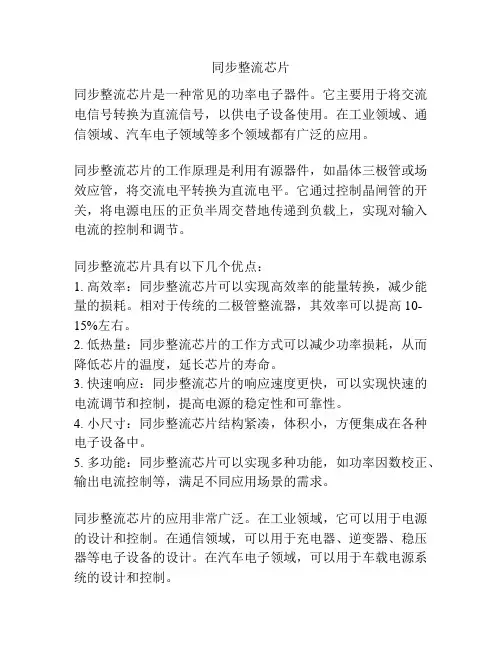 同步整流芯片

同步整流芯片是一种常见的功率电子器件。它主要用于将交流电信号转换为直流信号，以供电子设备使用。在工业领域、通信领域、汽车电子领域等多个领域都有广泛的应用。

同步整流芯片的工作原理是利用有源器件，如晶体三极管或场效应管，将交流电平转换为直流电平。它通过控制晶闸管的开关，将电源电压的正负半周交替地传递到负载上，实现对输入电流的控制和调节。

同步整流芯片具有以下几个优点：
1. 高效率：同步整流芯片可以实现高效率的能量转换，减少能量的损耗。相对于传统的二极管整流器，其效率可以提高 10-15%左右。
2. 低热量：同步整流芯片的工作方式可以减少功率损耗，从而降低芯片的温度，延长芯片的寿命。
3. 快速响应：同步整流芯片的响应速度更快，可以实现快速的电流调节和控制，提高电源的稳定性和可靠性。
4. 小尺寸：同步整流芯片结构紧凑，体积小，方便集成在各种电子设备中。
5. 多功能：同步整流芯片可以实现多种功能，如功率因数校正、输出电流控制等，满足不同应用场景的需求。

同步整流芯片的应用非常广泛。在工业领域，它可以用于电源的设计和控制。在通信领域，可以用于充电器、逆变器、稳压器等电子设备的设计。在汽车电子领域，可以用于车载电源系统的设计和控制。